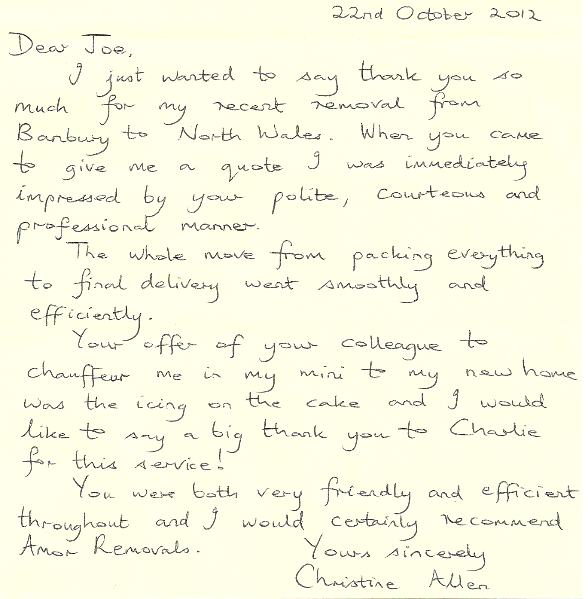 22nd October 2012

Dear Joe,

I just wanted to say thank you so much for my recent removal from Banbury to North Wales. When you came to give me a quote I was immediately impressed by your polite, courteous and professional manner.

The whole move from packing everything to final delivery went smoothly and efficiently.

Your offer of your colleague to chauffeur me in my mini to my new home was the icing on the cake and I would like to say a big thank you to Charlie for this service!

You were both very friendly and efficient throughout and I would certainly recommend Amor Removals.

Yours sincerely
Christine Allen